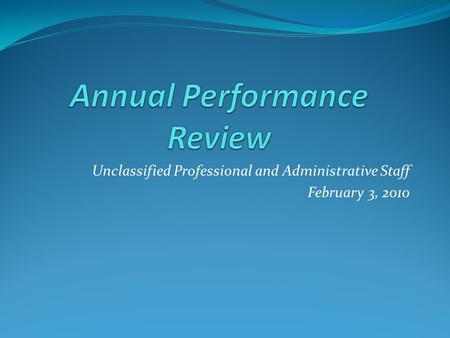 Annual Performance Review

Unclassified Professional and Administrative Staff
February 3, 2010